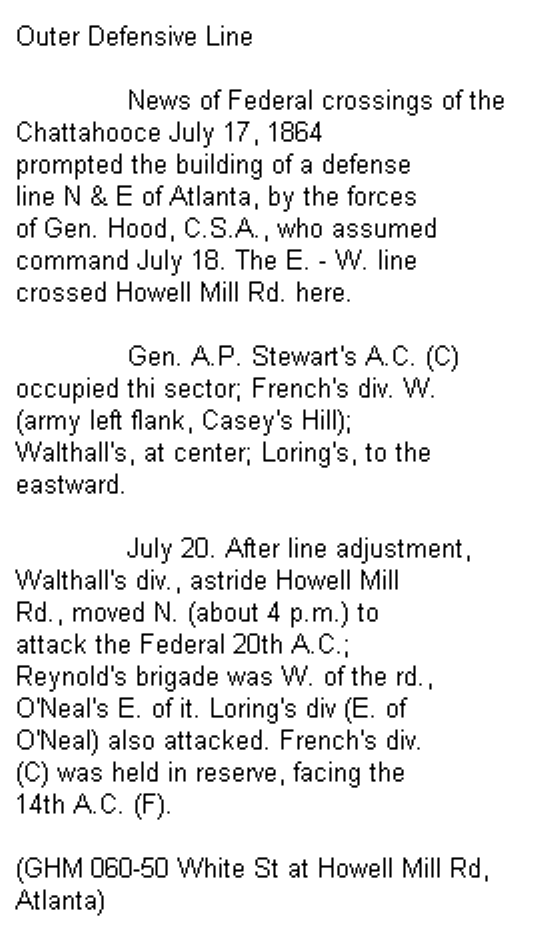 Outer Defensive Line

News of Federal crossings of the Chattahooce July 17, 1864 prompted the building of a defense line N & E of Atlanta, by the forces of Gen. Hood, C.S.A., who assumed command July 18. The E. - W. line crossed Howell Mill Rd. here.

Gen. A.P. Stewart's A.C. (C) occupied thi sector; French's div. W. (army left flank, Casey's Hill); Walthall's, at center; Loring's, to the eastward.

July 20. After line adjustment, Walthall's div., astride Howell Mill Rd., moved N. (about 4 p.m.) to attack the Federal 20th A.C.; Reynold's brigade was W. of the rd., O'Neal's E. of it. Loring's div (E. of O'Neal) also attacked. French's div. (C) was held in reserve, facing the 14th A.C. (F).

(GHM 060-50 White St at Howell Mill Rd, Atlanta)